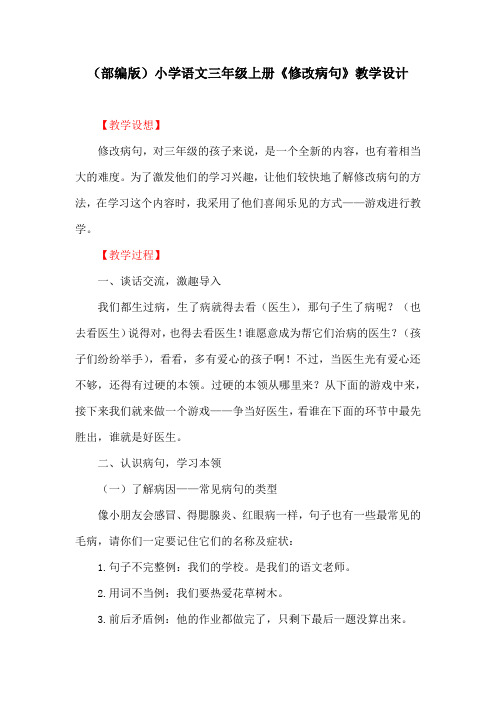 （部编版）小学语文三年级上册《修改病句》教学设计

【教学设想】

修改病句，对三年级的孩子来说，是一个全新的内容，也有着相当大的难度。为了激发他们的学习兴趣，让他们较快地了解修改病句的方法，在学习这个内容时，我采用了他们喜闻乐见的方式——游戏进行教学。

【教学过程】

一、谈话交流，激趣导入

我们都生过病，生了病就得去看（医生），那句子生了病呢？（也去看医生）说得对，也得去看医生！谁愿意成为帮它们治病的医生？（孩子们纷纷举手），看看，多有爱心的孩子啊！不过，当医生光有爱心还不够，还得有过硬的本领。过硬的本领从哪里来？从下面的游戏中来，接下来我们就来做一个游戏——争当好医生，看谁在下面的环节中最先胜出，谁就是好医生。

二、认识病句，学习本领

（一）了解病因——常见病句的类型

像小朋友会感冒、得腮腺炎、红眼病一样，句子也有一些最常见的毛病，请你们一定要记住它们的名称及症状：

1.句子不完整例：我们的学校。是我们的语文老师。

2.用词不当例：我们要热爱花草树木。

3.前后矛盾例：他的作业都做完了，只剩下最后一题没算出来。